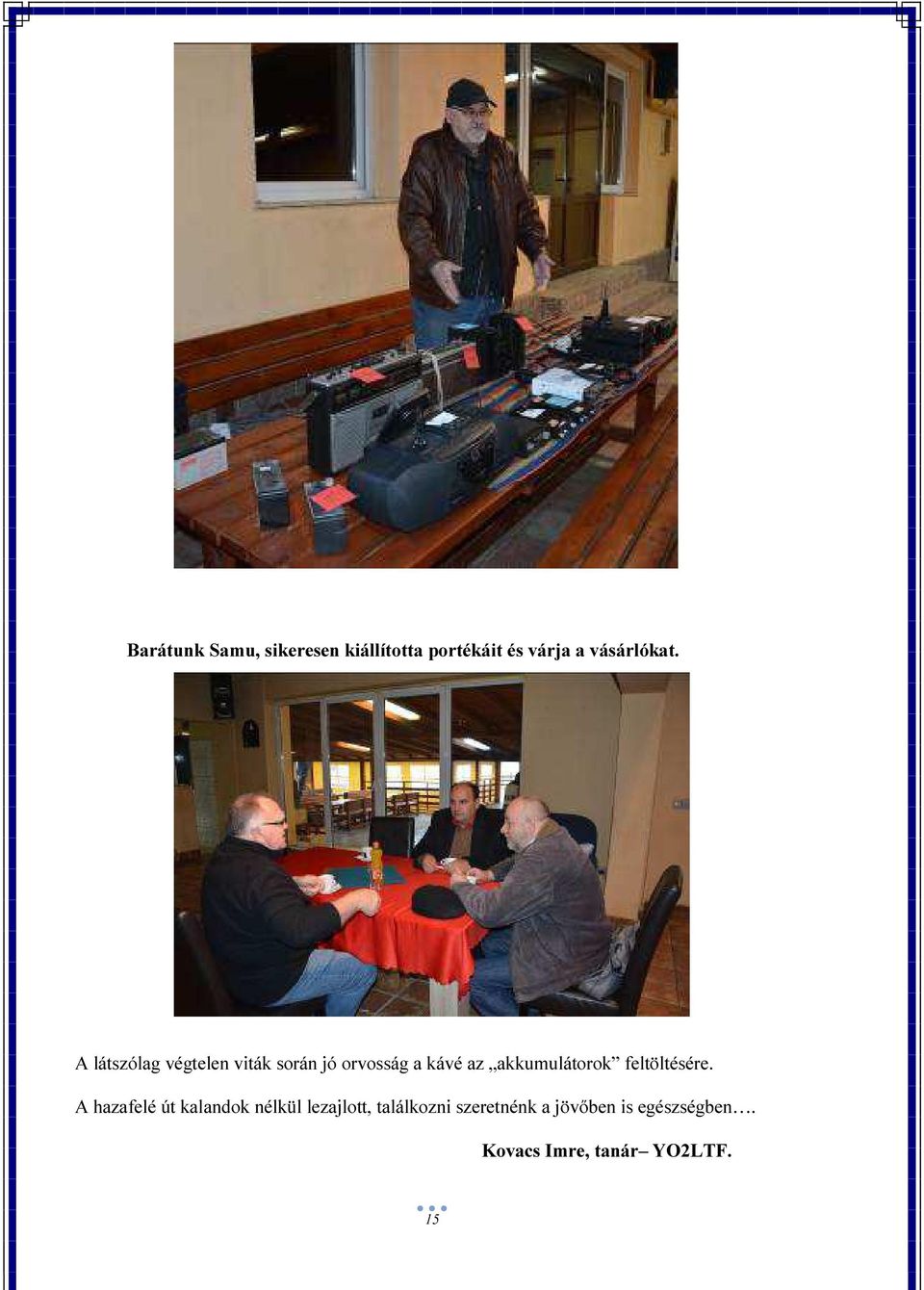 Barátunk Samu, sikeresen kiállította portékáit és várja a vásárlókat.

A látszólag végtelen viták során jó orvosság a kávé az „akkumulátorok” feltöltésére.

A hazafelé út kalandok nélkül lezajlott, találkozni szeretnénk a jövőben is egészségben….

Kovacs Imre, tanár– YO2LTF.

15